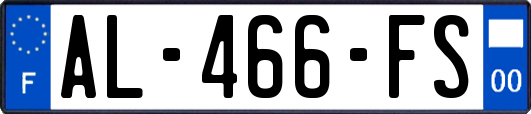 F
AL-466-FS
00